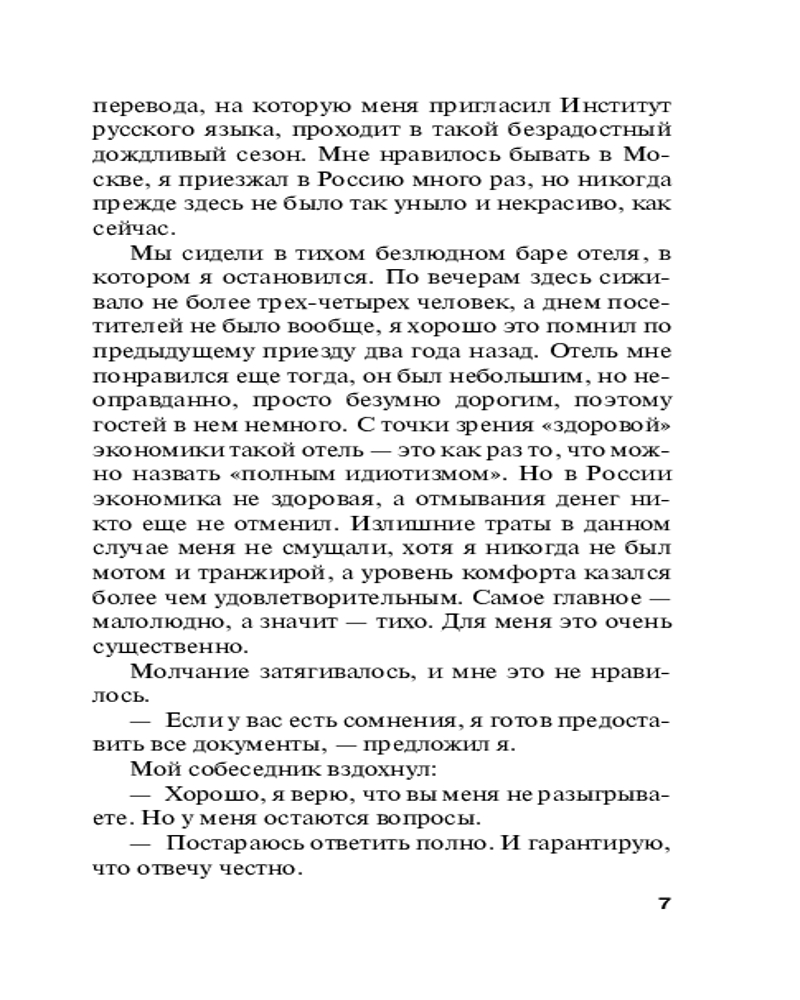 перевода, на которую меня пригласил Институт русского языка, проходит в такой безрадостный дождливый сезон. Мне нравилось бывать в Москве, я приезжал в Россию много раз, но никогда прежде здесь не было так уныло и некрасиво, как сейчас.

Мы сидели в тихом безлюдном баре отеля, в котором я остановился. По вечерам здесь сиживало не более трех-четырех человек, а днем посетителей не было вообще, я хорошо это помнил по предыдущему приезду два года назад. Отель мне понравился еще тогда, он был небольшим, но неоправданно, просто безумно дорогим, поэтому гостей в нем немного. С точки зрения «здоровой» экономики такой отель — это как раз то, что можно назвать «полным идиотизмом». Но в России экономика не здоровая, а отмывания денег никто еще не отменил. Излишние траты в данном случае меня не смущали, хотя я никогда не был мотом и транжирой, а уровень комфорта казался более чем удовлетворительным. Самое главное — малолюдно, а значит — тихо. Для меня это очень существенно.

Молчание затягивалось, и мне это не нравилось.

— Если у вас есть сомнения, я готов предоставить все документы, — предложил я.

Мой собеседник вздохнул:

— Хорошо, я верю, что вы меня не разыгрываете. Но у меня остаются вопросы.

— Постараюсь ответить полно. И гарантирую, что отвечу честно.

7